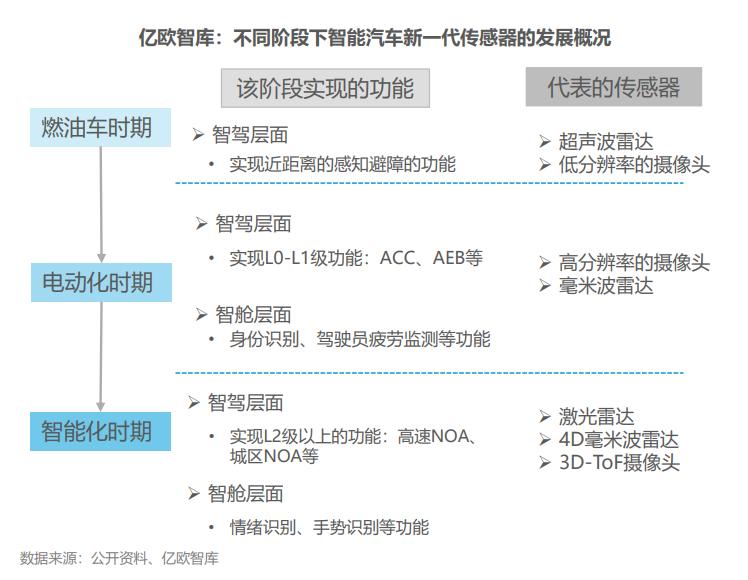 亿欧智库：不同阶段下智能汽车新一代传感器的发展概况

该阶段实现的功能

代表的传感器

燃油车时期

➢ 智驾层面
• 实现近距离的感知避障的功能

➢ 超声波雷达
➢ 低分辨率的摄像头

电动化时期

➢ 智驾层面
• 实现L0-L1级功能：ACC、AEB等

➢ 智舱层面
• 身份识别、驾驶员疲劳监测等功能

➢ 高分辨率的摄像头
➢ 毫米波雷达

智能化时期

➢ 智驾层面
• 实现L2级以上的功能：高速NOA、城区NOA等

➢ 智舱层面
• 情绪识别、手势识别等功能

➢ 激光雷达
➢ 4D毫米波雷达
➢ 3D-ToF摄像头

数据来源：公开资料、亿欧智库